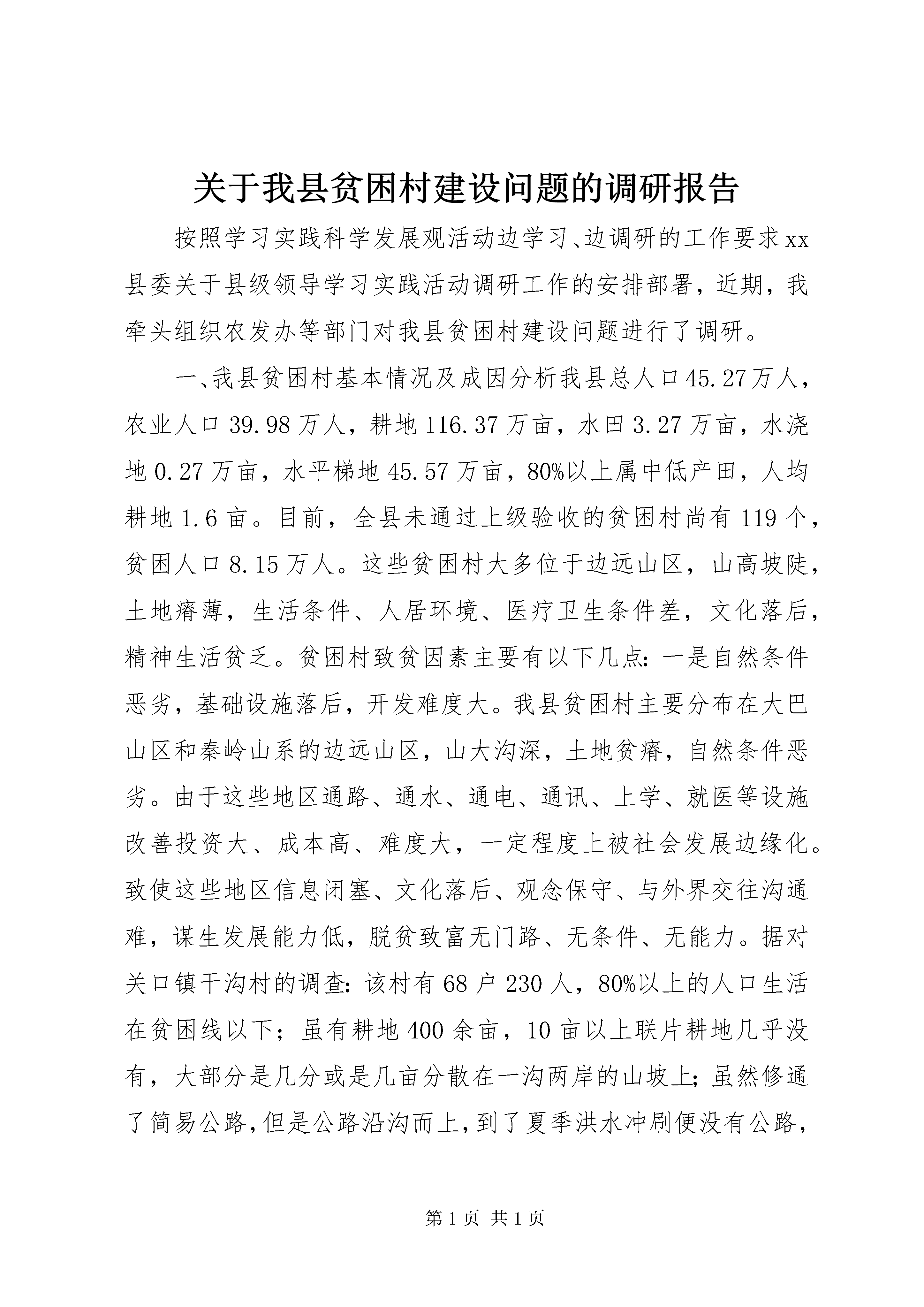 关于我县贫困村建设问题的调研报告

按照学习实践科学发展观活动边学习、边调研的工作要求xx县委关于县级领导学习实践活动调研工作的安排部署，近期，我牵头组织农发办等部门对我县贫困村建设问题进行了调研。

一、我县贫困村基本情况及成因分析我县总人口45.27万人，农业人口39.98万人，耕地116.37万亩，水田3.27万亩，水浇地0.27万亩，水平梯地45.57万亩，80%以上属中低产田，人均耕地1.6亩。目前，全县未通过上级验收的贫困村尚有119个，贫困人口8.15万人。这些贫困村大多位于边远山区，山高坡陡，土地瘠薄，生活条件、人居环境、医疗卫生条件差，文化落后，精神生活贫乏。贫困村致贫因素主要有以下几点：一是自然条件恶劣，基础设施落后，开发难度大。我县贫困村主要分布在大巴山区和秦岭山系的边远山区，山大沟深，土地贫瘠，自然条件恶劣。由于这些地区通路、通水、通电、通讯、上学、就医等设施改善投资大、成本高、难度大，一定程度上被社会发展边缘化。致使这些地区信息闭塞、文化落后、观念保守、与外界交往沟通难，谋生发展能力低，脱贫致富无门路、无条件、无能力。据对关口镇干沟村的调查：该村有68户230人，80%以上的人口生活在贫困线以下；虽有耕地400余亩，10亩以上联片耕地几乎没有，大部分是几分或是几亩分散在一沟两岸的山坡上；虽然修通了简易公路，但是公路沿沟而上，到了夏季洪水冲刷便没有公路，

第1页 共1页